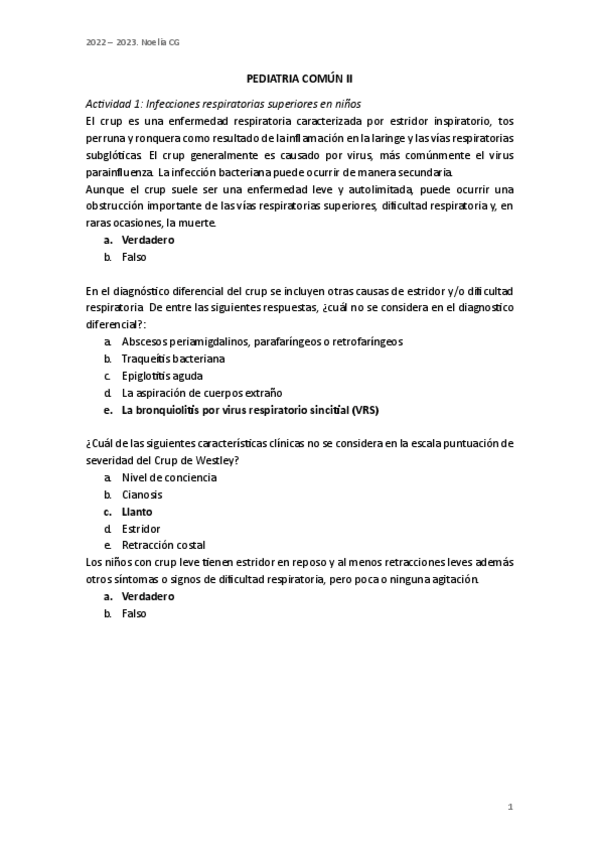 2022 – 2023. Noelia CG

PEDIATRIA COMÚN II

Actividad 1: Infecciones respiratorias superiores en niños

El crup es una enfermedad respiratoria caracterizada por estridor inspiratorio, tos perruna y ronquera como resultado de la inflamación en la laringe y las vías respiratorias subglóticas. El crup generalmente es causado por virus, más comúnmente el virus parainfluenza. La infección bacteriana puede ocurrir de manera secundaria.

Aunque el crup suele ser una enfermedad leve y autolimitada, puede ocurrir una obstrucción importante de las vías respiratorias superiores, dificultad respiratoria y, en raras ocasiones, la muerte.

a. Verdadero
b. Falso

En el diagnóstico diferencial del crup se incluyen otras causas de estridor y/o dificultad respiratoria. De entre las siguientes respuestas, ¿cuál no se considera en el diagnostico diferencial?:

a. Abscesos periamigdalinos, parafaríngeos o retrofaríngeos
b. Traqueítis bacteriana
c. Epiglotitis aguda
d. La aspiración de cuerpos extraño
e. La bronquiolitis por virus respiratorio sincitial (VRS)

¿Cuál de las siguientes características clínicas no se considera en la escala puntuación de severidad del Crup de Westley?

a. Nivel de conciencia
b. Cianosis
c. Llanto
d. Estridor
e. Retracción costal

Los niños con crup leve tienen estridor en reposo y al menos retracciones leves además otros síntomas o signos de dificultad respiratoria, pero poca o ninguna agitación.

a. Verdadero
b. Falso

1